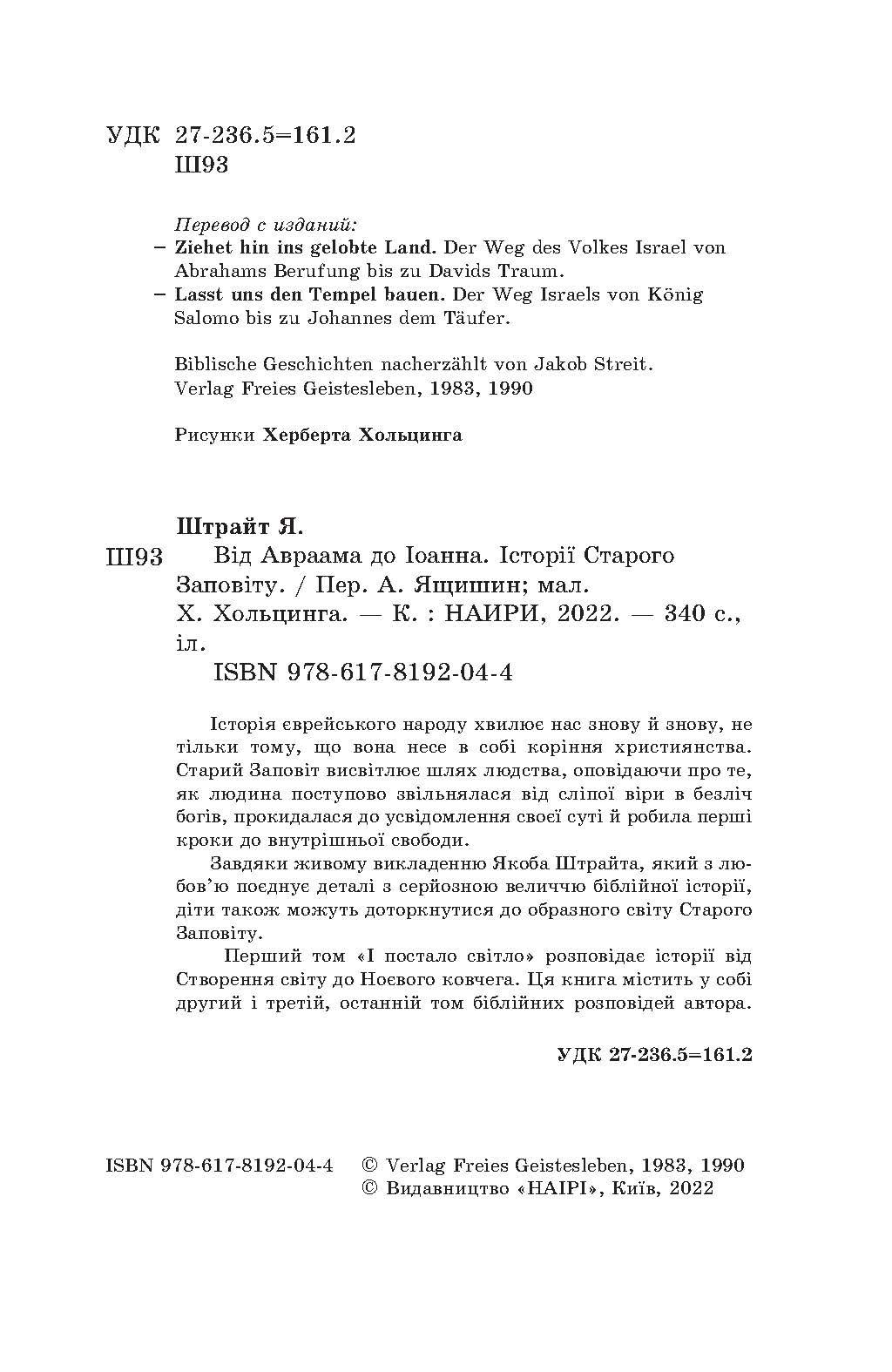 УДК 27-236.5=161.2
Ш93

Перевод с изданий:
– Ziehet hin ins gelobte Land. Der Weg des Volkes Israel von Abrahams Berufung bis zu Davids Traum.
– Lasst uns den Tempel bauen. Der Weg Israels von König Salomo bis zu Johannes dem Täufer.

Biblische Geschichten nacherzählt von Jakob Streit.
Verlag Freies Geistesleben, 1983, 1990

Рисунки Херберта Хольцинга

Штрайт Я.
Ш93 Від Авраама до Іоанна. Історії Старого Заповіту. / Пер. А. Ящишин; мал. Х. Хольцинга. — К. : НАИРИ, 2022. — 340 с., іл.
ISBN 978-617-8192-04-4

Історія єврейського народу хвилює нас знову й знову, не тільки тому, що вона несе в собі коріння християнства. Старий Заповіт висвітлює шлях людства, оповідаючи про те, як людина поступово звільнялася від сліпої віри в безліч богів, прокидалася до усвідомлення своєї суті й робила перші кроки до внутрішньої свободи.

Завдяки живому викладенню Якоба Штрайта, який з любов'ю поєднує деталі з серйозною величчю біблійної історії, діти також можуть доторкнутися до образного світу Старого Заповіту.

Перший том «І постало світло» розповідає історії від Створення світу до Ноєвого ковчега. Ця книга містить у собі другий і третій, останній том біблійних розповідей автора.

УДК 27-236.5=161.2

ISBN 978-617-8192-04-4 © Verlag Freies Geistesleben, 1983, 1990
© Видавництво «НАІРІ», Київ, 2022